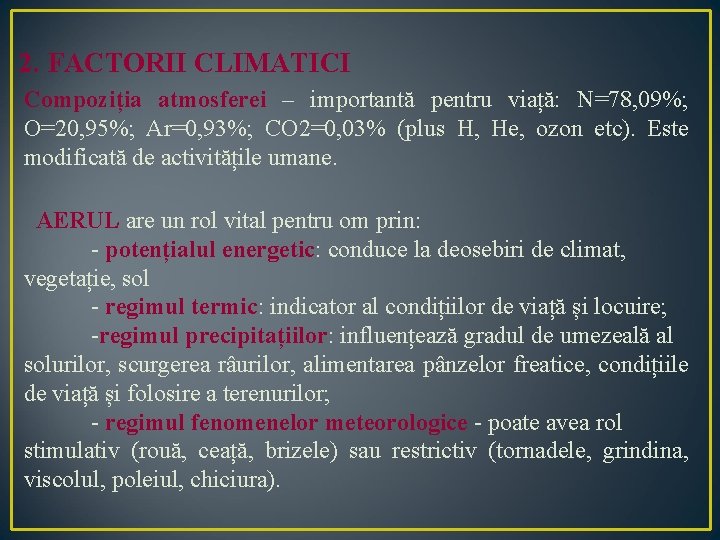 2. FACTORII CLIMATICI

Compoziția atmosferei – importantă pentru viață: N=78,09%; O=20,95%; Ar=0,93%; CO2=0,03% (plus H, He, ozon etc). Este modificată de activitățile umane.

AERUL are un rol vital pentru om prin:

- potențialul energetic: conduce la deosebiri de climat, vegetație, sol

- regimul termic: indicator al condițiilor de viață și locuire;

-regimul precipitațiilor: influențează gradul de umezeală al solurilor, scurgerea râurilor, alimentarea pânzelor freatice, condițiile de viață și folosire a terenurilor;

- regimul fenomenelor meteorologice - poate avea rol stimulativ (rouă, ceață, brizele) sau restrictiv (tornadele, grindina, viscolul, poleiul, chiciura).